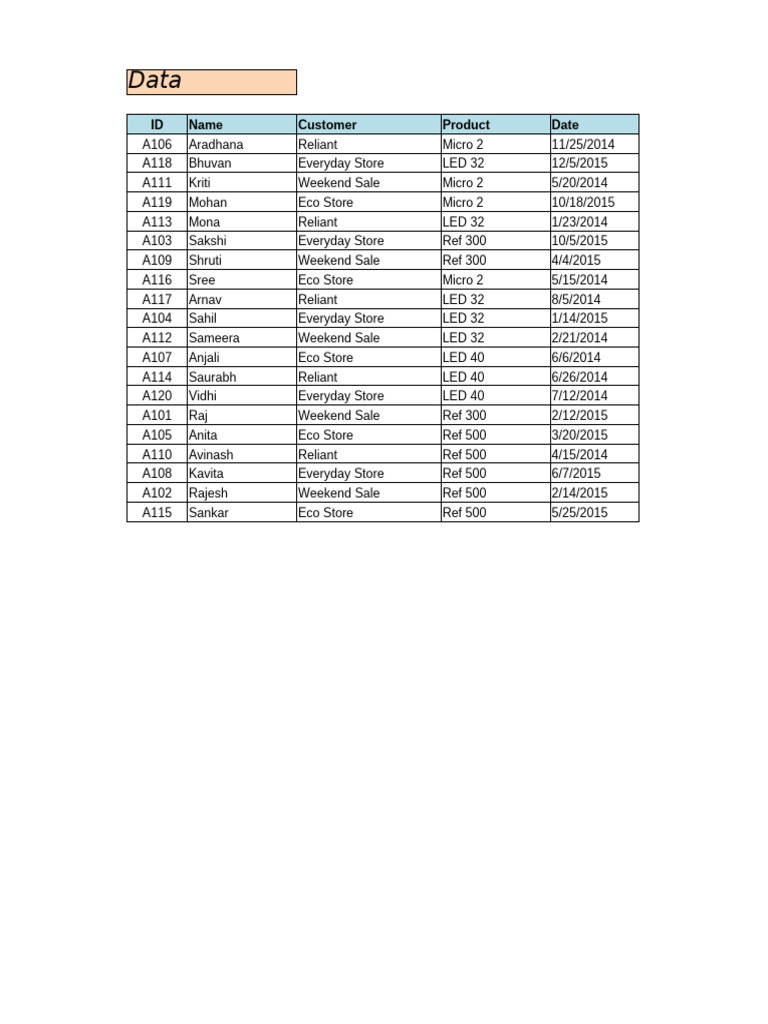 Data

| ID | Name | Customer | Product | Date |
|---|---|---|---|---|
| A106 | Aradhana | Reliant | Micro 2 | 11/25/2014 |
| A118 | Bhuvan | Everyday Store | LED 32 | 12/5/2015 |
| A111 | Kriti | Weekend Sale | Micro 2 | 5/20/2014 |
| A119 | Mohan | Eco Store | Micro 2 | 10/18/2015 |
| A113 | Mona | Reliant | LED 32 | 1/23/2014 |
| A103 | Sakshi | Everyday Store | Ref 300 | 10/5/2015 |
| A109 | Shruti | Weekend Sale | Ref 300 | 4/4/2015 |
| A116 | Sree | Eco Store | Micro 2 | 5/15/2014 |
| A117 | Arnav | Reliant | LED 32 | 8/5/2014 |
| A104 | Sahil | Everyday Store | LED 32 | 1/14/2015 |
| A112 | Sameera | Weekend Sale | LED 32 | 2/21/2014 |
| A107 | Anjali | Eco Store | LED 40 | 6/6/2014 |
| A114 | Saurabh | Reliant | LED 40 | 6/26/2014 |
| A120 | Vidhi | Everyday Store | LED 40 | 7/12/2014 |
| A101 | Raj | Weekend Sale | Ref 300 | 2/12/2015 |
| A105 | Anita | Eco Store | Ref 500 | 3/20/2015 |
| A110 | Avinash | Reliant | Ref 500 | 4/15/2014 |
| A108 | Kavita | Everyday Store | Ref 500 | 6/7/2015 |
| A102 | Rajesh | Weekend Sale | Ref 500 | 2/14/2015 |
| A115 | Sankar | Eco Store | Ref 500 | 5/25/2015 |